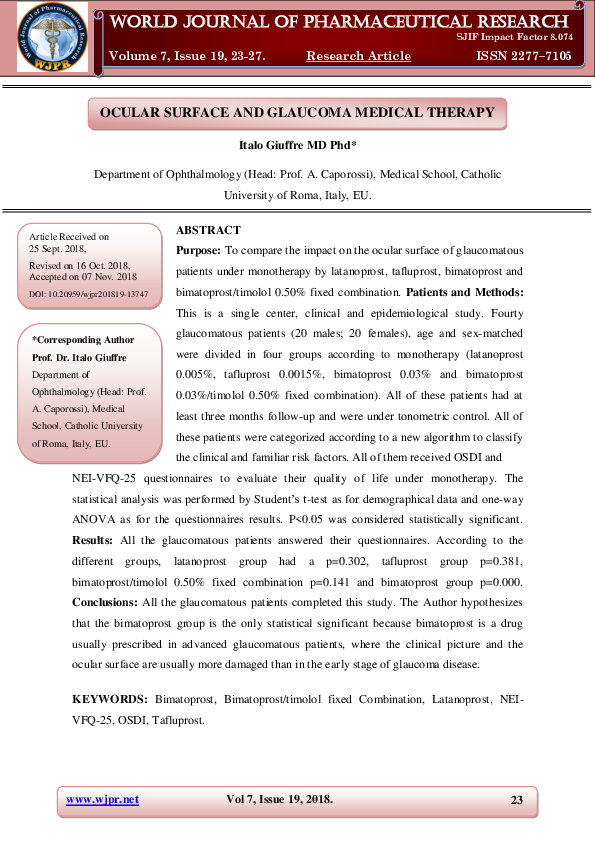 World Journal of Pharmaceutical Research

WJPR

WORLD JOURNAL OF PHARMACEUTICAL RESEARCH

SJIF Impact Factor 8.074

Volume 7, Issue 19, 23-27. Research Article ISSN 2277–7105

OCULAR SURFACE AND GLAUCOMA MEDICAL THERAPY

Italo Giuffre MD Phd*

Department of Ophthalmology (Head: Prof. A. Caporossi), Medical School, Catholic University of Roma, Italy, EU.

Article Received on 25 Sept. 2018, Revised on 16 Oct. 2018, Accepted on 07 Nov. 2018 DOI: 10.20959/wjpr201819-13747

*Corresponding Author Prof. Dr. Italo Giuffre Department of Ophthalmology (Head: Prof. A. Caporossi), Medical School, Catholic University of Roma, Italy, EU.

ABSTRACT

Purpose: To compare the impact on the ocular surface of glaucomatous patients under monotherapy by latanoprost, tafluprost, bimatoprost and bimatoprost/timolol 0.50% fixed combination. Patients and Methods: This is a single center, clinical and epidemiological study. Fourty glaucomatous patients (20 males; 20 females), age and sex-matched were divided in four groups according to monotherapy (latanoprost 0.005%, tafluprost 0.0015%, bimatoprost 0.03% and bimatoprost 0.03%/timolol 0.50% fixed combination). All of these patients had at least three months follow-up and were under tonometric control. All of these patients were categorized according to a new algorithm to classify the clinical and familiar risk factors. All of them received OSDI and NEI-VFQ-25 questionnaires to evaluate their quality of life under monotherapy. The statistical analysis was performed by Student's t-test as for demographical data and one-way ANOVA as for the questionnaires results. P<0.05 was considered statistically significant. Results: All the glaucomatous patients answered their questionnaires. According to the different groups, latanoprost group had a p=0.302, tafluprost group p=0.381, bimatoprost/timolol 0.50% fixed combination p=0.141 and bimatoprost group p=0.000. Conclusions: All the glaucomatous patients completed this study. The Author hypothesizes that the bimatoprost group is the only statistical significant because bimatoprost is a drug usually prescribed in advanced glaucomatous patients, where the clinical picture and the ocular surface are usually more damaged than in the early stage of glaucoma disease.

KEYWORDS: Bimatoprost, Bimatoprost/timolol fixed Combination, Latanoprost, NEI-VFQ-25, OSDI, Tafluprost.

www.wjpr.net Vol 7, Issue 19, 2018. 23